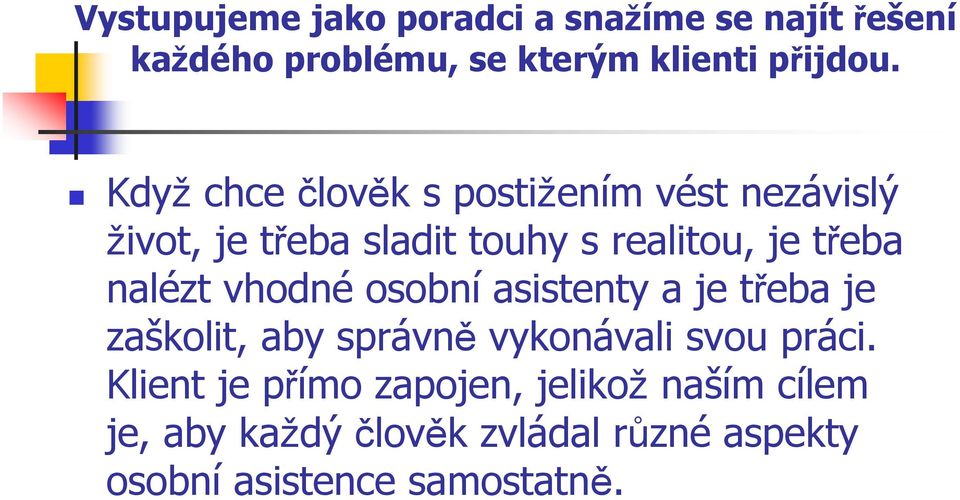 Vystupujeme jako poradci a snažíme se najít řešení každého problému, se kterým klienti přijdou.

Když chce člověk s postižením vést nezávislý život, je třeba sladit touhy s realitou, je třeba nalézt vhodné osobní asistenty a je třeba je zaškolit, aby správně vykonávali svou práci. Klient je přímo zapojen, jelikož naším cílem je, aby každý člověk zvládal různé aspekty osobní asistence samostatně.